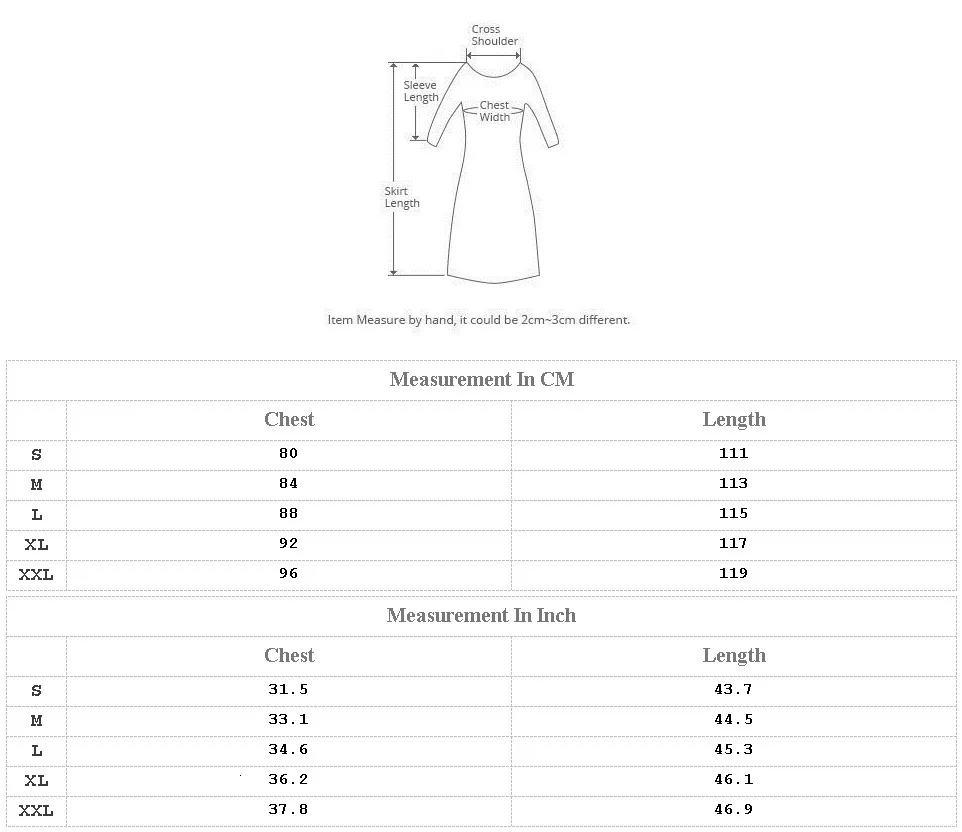 Cross Shoulder

Sleeve Length

Chest Width

Skirt Length

Item Measure by hand, it could be 2cm~3cm different.

Measurement In CM

| | Chest | Length |
|---|---|---|
| S | 80 | 111 |
| M | 84 | 113 |
| L | 88 | 115 |
| XL | 92 | 117 |
| XXL | 96 | 119 |

Measurement In Inch

| | Chest | Length |
|---|---|---|
| S | 31.5 | 43.7 |
| M | 33.1 | 44.5 |
| L | 34.6 | 45.3 |
| XL | 36.2 | 46.1 |
| XXL | 37.8 | 46.9 |